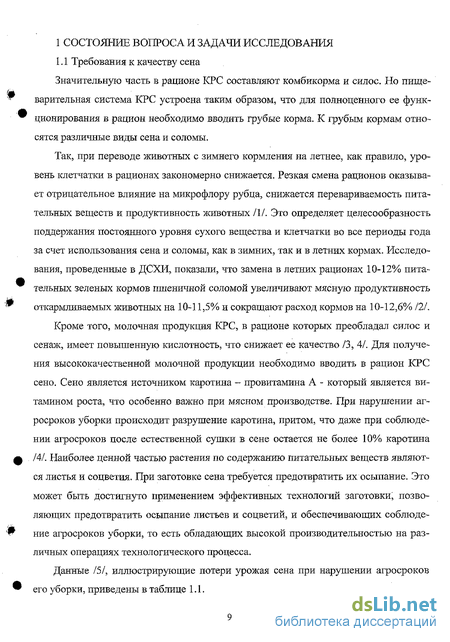 1 СОСТОЯНИЕ ВОПРОСА И ЗАДАЧИ ИССЛЕДОВАНИЯ

1.1 Требования к качеству сена

Значительную часть в рационе КРС составляют комбикорма и силос. Но пищеварительная система КРС устроена таким образом, что для полноценного ее функционирования в рацион необходимо вводить грубые корма. К грубым кормам относятся различные виды сена и соломы.

Так, при переводе животных с зимнего кормления на летнее, как правило, уровень клетчатки в рационах закономерно снижается. Резкая смена рационов оказывает отрицательное влияние на микрофлору рубца, снижается перевариваемость питательных веществ и продуктивность животных /1/. Это определяет целесообразность поддержания постоянного уровня сухого вещества и клетчатки во все периоды года за счет использования сена и соломы, как в зимних, так и в летних кормах. Исследования, проведенные в ДСХИ, показали, что замена в летних рационах 10-12% питательных зеленых кормов пшеничной соломой увеличивают мясную продуктивность откармливаемых животных на 10-11,5% и сокращают расход кормов на 10-12,6% /2/.

Кроме того, молочная продукция КРС, в рационе которых преобладал силос и сенаж, имеет повышенную кислотность, что снижает ее качество /3, 4/. Для получения высококачественной молочной продукции необходимо вводить в рацион КРС сено. Сено является источником каротина – провитамина А - который является витамином роста, что особенно важно при мясном производстве. При нарушении агросроков уборки происходит разрушение каротина, притом, что даже при соблюдении агросроков после естественной сушки в сене остается не более 10% каротина /4/. Наиболее ценной частью растения по содержанию питательных веществ являются листья и соцветия. При заготовке сена требуется предотвратить их осыпание. Это может быть достигнуто применением эффективных технологий заготовки, позволяющих предотвратить осыпание листьев и соцветий, и обеспечивающих соблюдение агросроков уборки, то есть обладающих высокой производительностью на различных операциях технологического процесса.

Данные /5/, иллюстрирующие потери урожая сена при нарушении агросроков его уборки, приведены в таблице 1.1.

9

dsLib.net
библиотека диссертаций